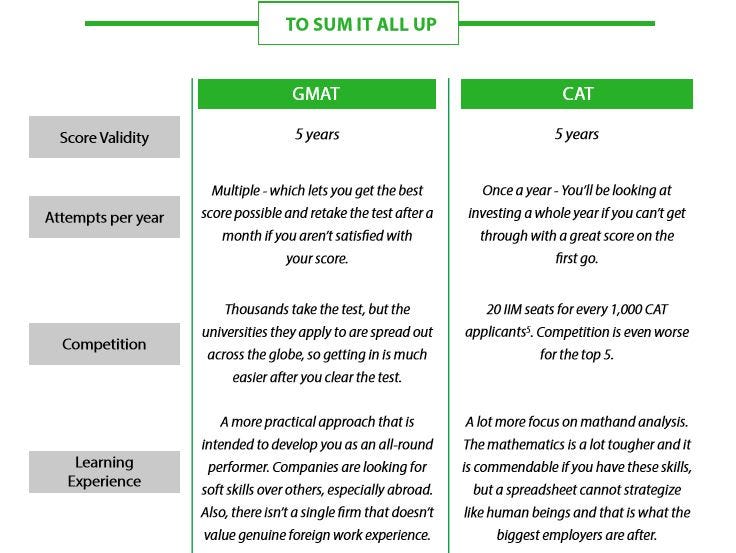 TO SUM IT ALL UP

| | GMAT | CAT |
|---|---|---|
| Score Validity | 5 years | 5 years |
| Attempts per year | Multiple - which lets you get the best score possible and retake the test after a month if you aren't satisfied with your score. | Once a year - You'll be looking at investing a whole year if you can't get through with a great score on the first go. |
| Competition | Thousands take the test, but the universities they apply to are spread out across the globe, so getting in is much easier after you clear the test. | 20 IIM seats for every 1,000 CAT applicants$^5$. Competition is even worse for the top 5. |
| Learning Experience | A more practical approach that is intended to develop you as an all-round performer. Companies are looking for soft skills over others, especially abroad. Also, there isn't a single firm that doesn't value genuine foreign work experience. | A lot more focus on mathand analysis. The mathematics is a lot tougher and it is commendable if you have these skills, but a spreadsheet cannot strategize like human beings and that is what the biggest employers are after. |